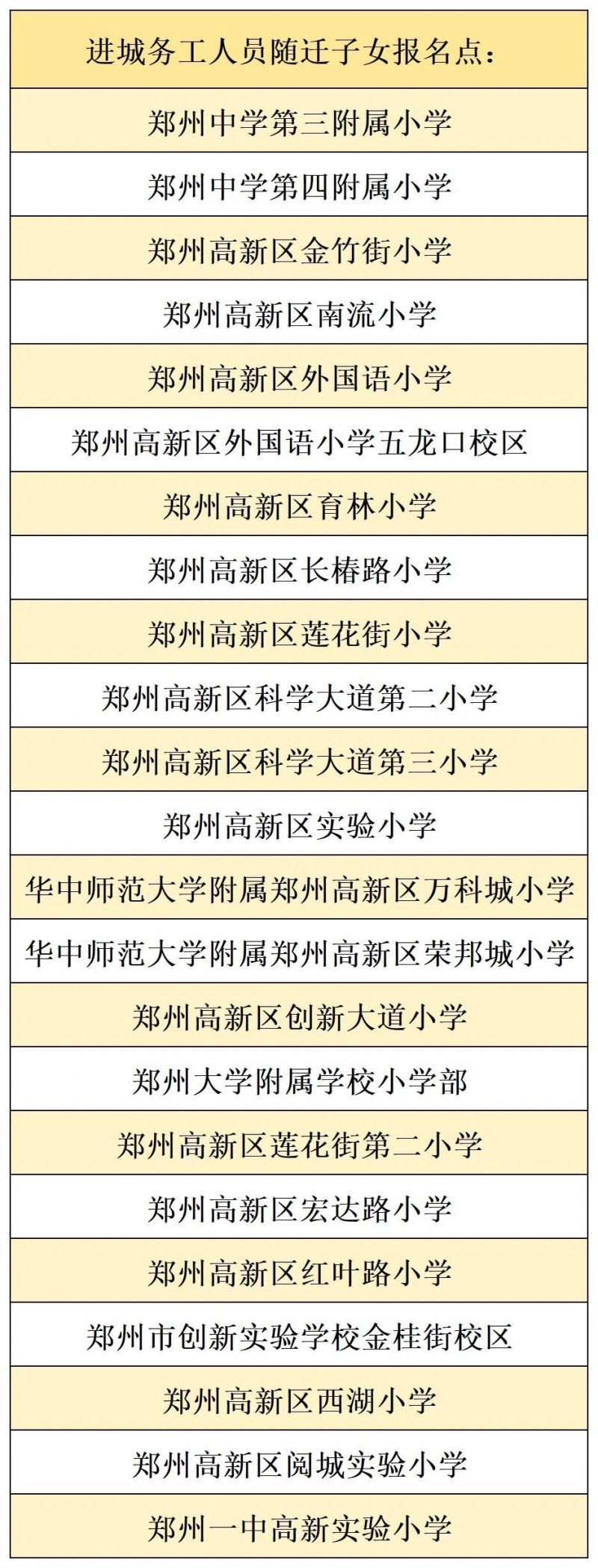 | 进城务工人员随迁子女报名点： |
|---|
| 郑州中学第三附属小学 |
| 郑州中学第四附属小学 |
| 郑州高新区金竹街小学 |
| 郑州高新区南流小学 |
| 郑州高新区外国语小学 |
| 郑州高新区外国语小学五龙口校区 |
| 郑州高新区育林小学 |
| 郑州高新区长椿路小学 |
| 郑州高新区莲花街小学 |
| 郑州高新区科学大道第二小学 |
| 郑州高新区科学大道第三小学 |
| 郑州高新区实验小学 |
| 华中师范大学附属郑州高新区万科城小学 |
| 华中师范大学附属郑州高新区荣邦城小学 |
| 郑州高新区创新大道小学 |
| 郑州大学附属学校小学部 |
| 郑州高新区莲花街第二小学 |
| 郑州高新区宏达路小学 |
| 郑州高新区红叶路小学 |
| 郑州市创新实验学校金桂街校区 |
| 郑州高新区西湖小学 |
| 郑州高新区阅城实验小学 |
| 郑州一中高新实验小学 |